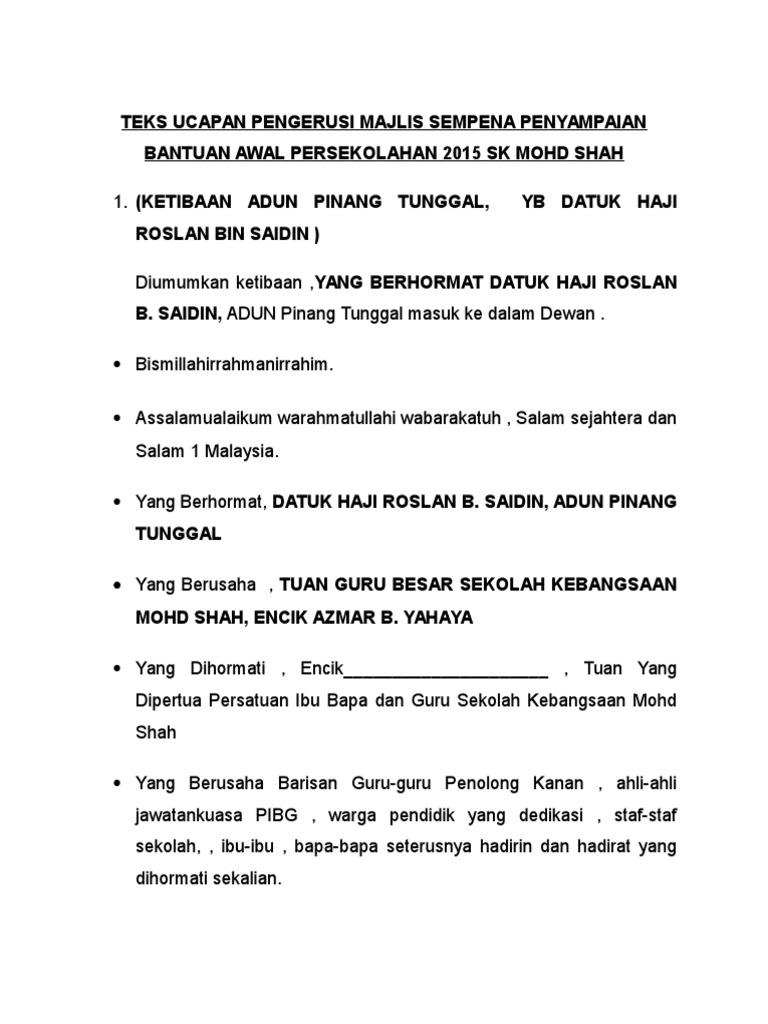 TEKS UCAPAN PENGERUSI MAJLIS SEMPENA PENYAMPAIAN BANTUAN AWAL PERSEKOLAHAN 2015 SK MOHD SHAH

1. (KETIBAAN ADUN PINANG TUNGGAL, YB DATUK HAJI ROSLAN BIN SAIDIN )

Diumumkan ketibaan ,YANG BERHORMAT DATUK HAJI ROSLAN B. SAIDIN, ADUN Pinang Tunggal masuk ke dalam Dewan .

• Bismillahirrahmanirrahim.

• Assalamualaikum warahmatullahi wabarakatuh , Salam sejahtera dan Salam 1 Malaysia.

• Yang Berhormat, DATUK HAJI ROSLAN B. SAIDIN, ADUN PINANG TUNGGAL

• Yang Berusaha , TUAN GURU BESAR SEKOLAH KEBANGSAAN MOHD SHAH, ENCIK AZMAR B. YAHAYA

• Yang Dihormati , Encik______________________ , Tuan Yang Dipertua Persatuan Ibu Bapa dan Guru Sekolah Kebangsaan Mohd Shah

• Yang Berusaha Barisan Guru-guru Penolong Kanan , ahli-ahli jawatankuasa PIBG , warga pendidik yang dedikasi , staf-staf sekolah, , ibu-ibu , bapa-bapa seterusnya hadirin dan hadirat yang dihormati sekalian.